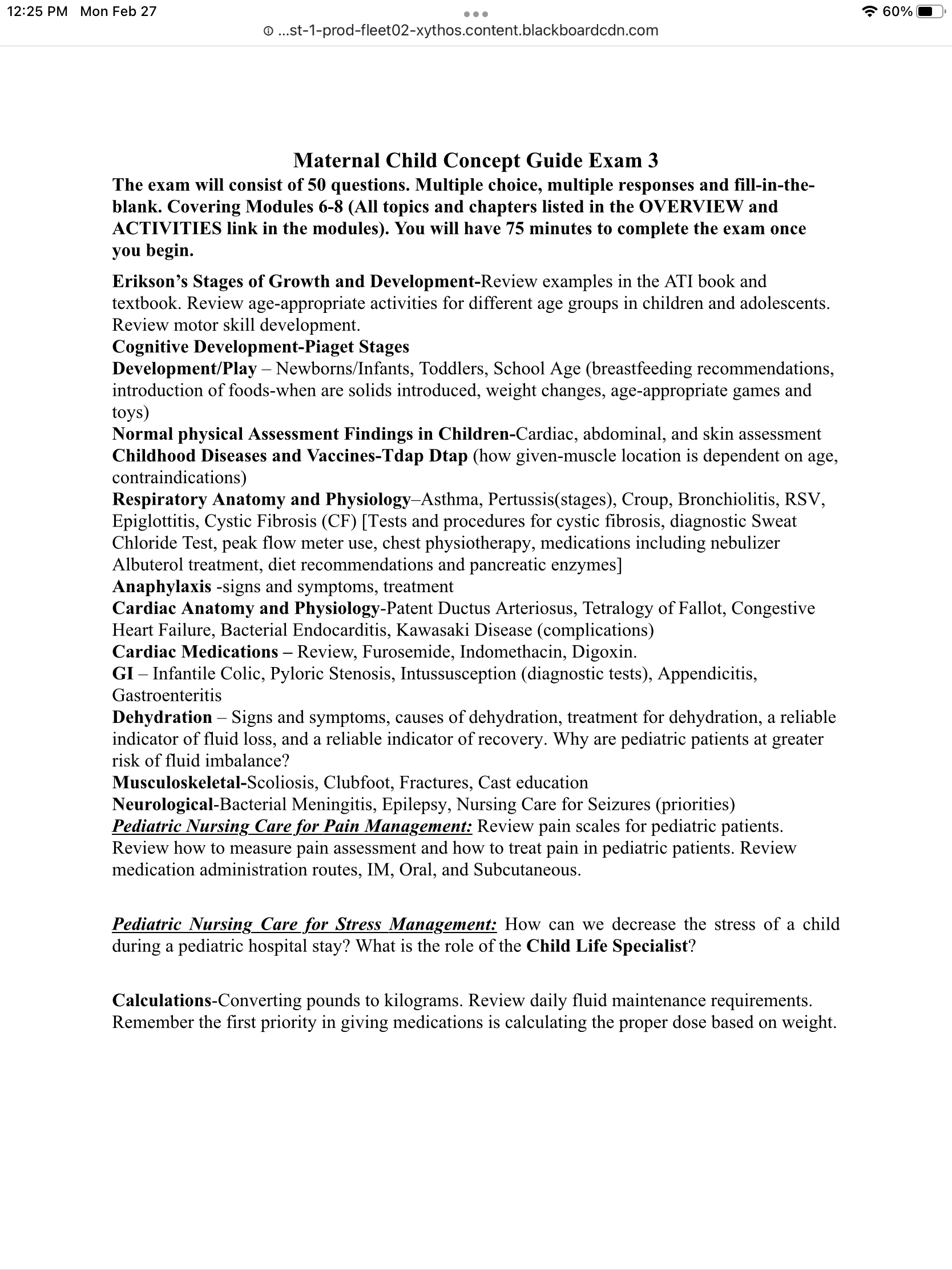 12:25 PM Mon Feb 27

60%

...st-1-prod-fleet02-xythos.content.blackboardcdn.com

Maternal Child Concept Guide Exam 3

The exam will consist of 50 questions. Multiple choice, multiple responses and fill-in-the-blank. Covering Modules 6-8 (All topics and chapters listed in the OVERVIEW and ACTIVITIES link in the modules). You will have 75 minutes to complete the exam once you begin.

Erikson's Stages of Growth and Development-Review examples in the ATI book and textbook. Review age-appropriate activities for different age groups in children and adolescents. Review motor skill development.
Cognitive Development-Piaget Stages
Development/Play – Newborns/Infants, Toddlers, School Age (breastfeeding recommendations, introduction of foods-when are solids introduced, weight changes, age-appropriate games and toys)
Normal physical Assessment Findings in Children-Cardiac, abdominal, and skin assessment
Childhood Diseases and Vaccines-Tdap Dtap (how given-muscle location is dependent on age, contraindications)
Respiratory Anatomy and Physiology–Asthma, Pertussis(stages), Croup, Bronchiolitis, RSV, Epiglottitis, Cystic Fibrosis (CF) [Tests and procedures for cystic fibrosis, diagnostic Sweat Chloride Test, peak flow meter use, chest physiotherapy, medications including nebulizer Albuterol treatment, diet recommendations and pancreatic enzymes]
Anaphylaxis -signs and symptoms, treatment
Cardiac Anatomy and Physiology-Patent Ductus Arteriosus, Tetralogy of Fallot, Congestive Heart Failure, Bacterial Endocarditis, Kawasaki Disease (complications)
Cardiac Medications – Review, Furosemide, Indomethacin, Digoxin.
GI – Infantile Colic, Pyloric Stenosis, Intussusception (diagnostic tests), Appendicitis, Gastroenteritis
Dehydration – Signs and symptoms, causes of dehydration, treatment for dehydration, a reliable indicator of fluid loss, and a reliable indicator of recovery. Why are pediatric patients at greater risk of fluid imbalance?
Musculoskeletal-Scoliosis, Clubfoot, Fractures, Cast education
Neurological-Bacterial Meningitis, Epilepsy, Nursing Care for Seizures (priorities)
Pediatric Nursing Care for Pain Management: Review pain scales for pediatric patients. Review how to measure pain assessment and how to treat pain in pediatric patients. Review medication administration routes, IM, Oral, and Subcutaneous.

Pediatric Nursing Care for Stress Management: How can we decrease the stress of a child during a pediatric hospital stay? What is the role of the Child Life Specialist?

Calculations-Converting pounds to kilograms. Review daily fluid maintenance requirements. Remember the first priority in giving medications is calculating the proper dose based on weight.